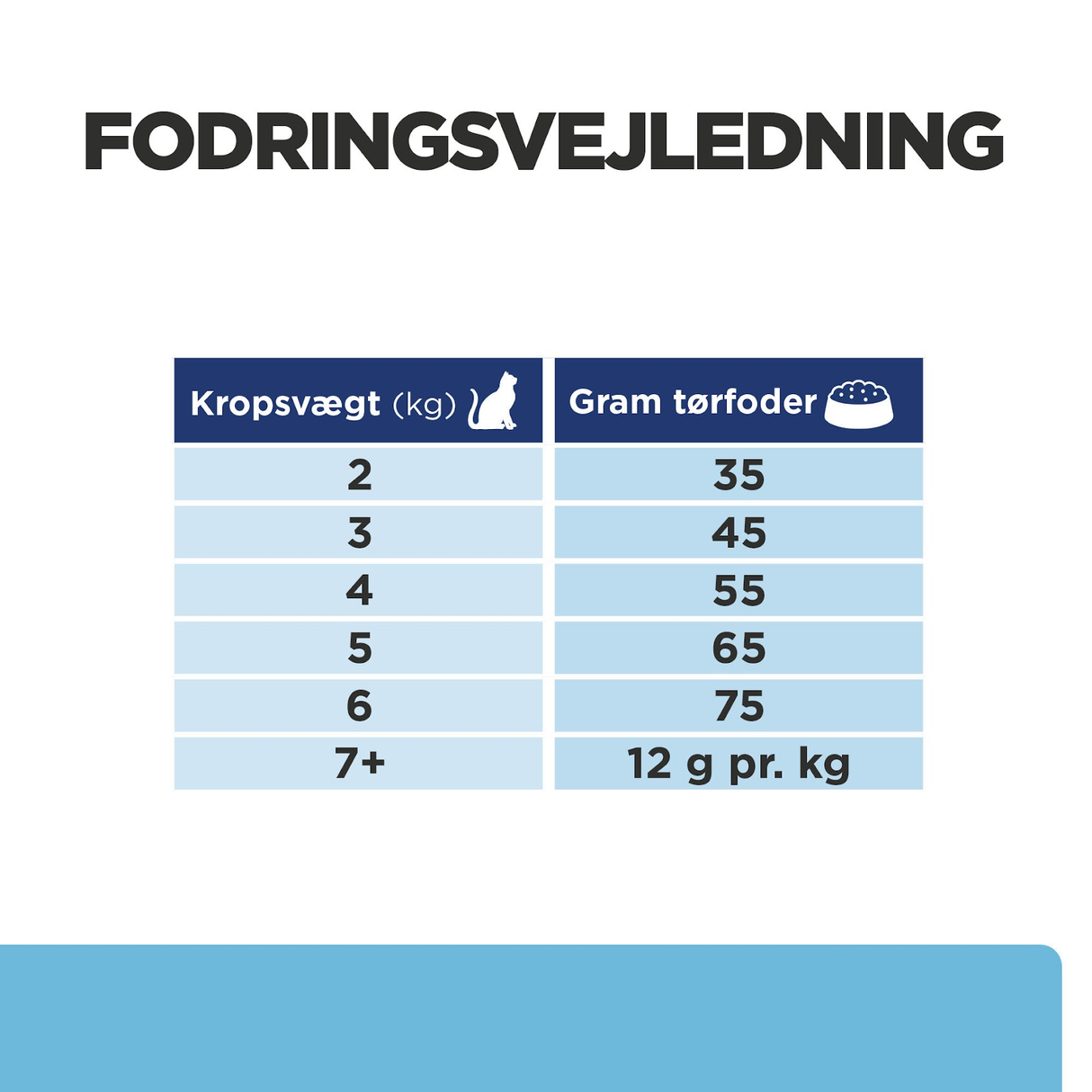 FODRINGSVEJLEDNING

| Kropsvægt (kg) | Gram tørfoder |
|---|---|
| 2 | 35 |
| 3 | 45 |
| 4 | 55 |
| 5 | 65 |
| 6 | 75 |
| 7+ | 12 g pr. kg |